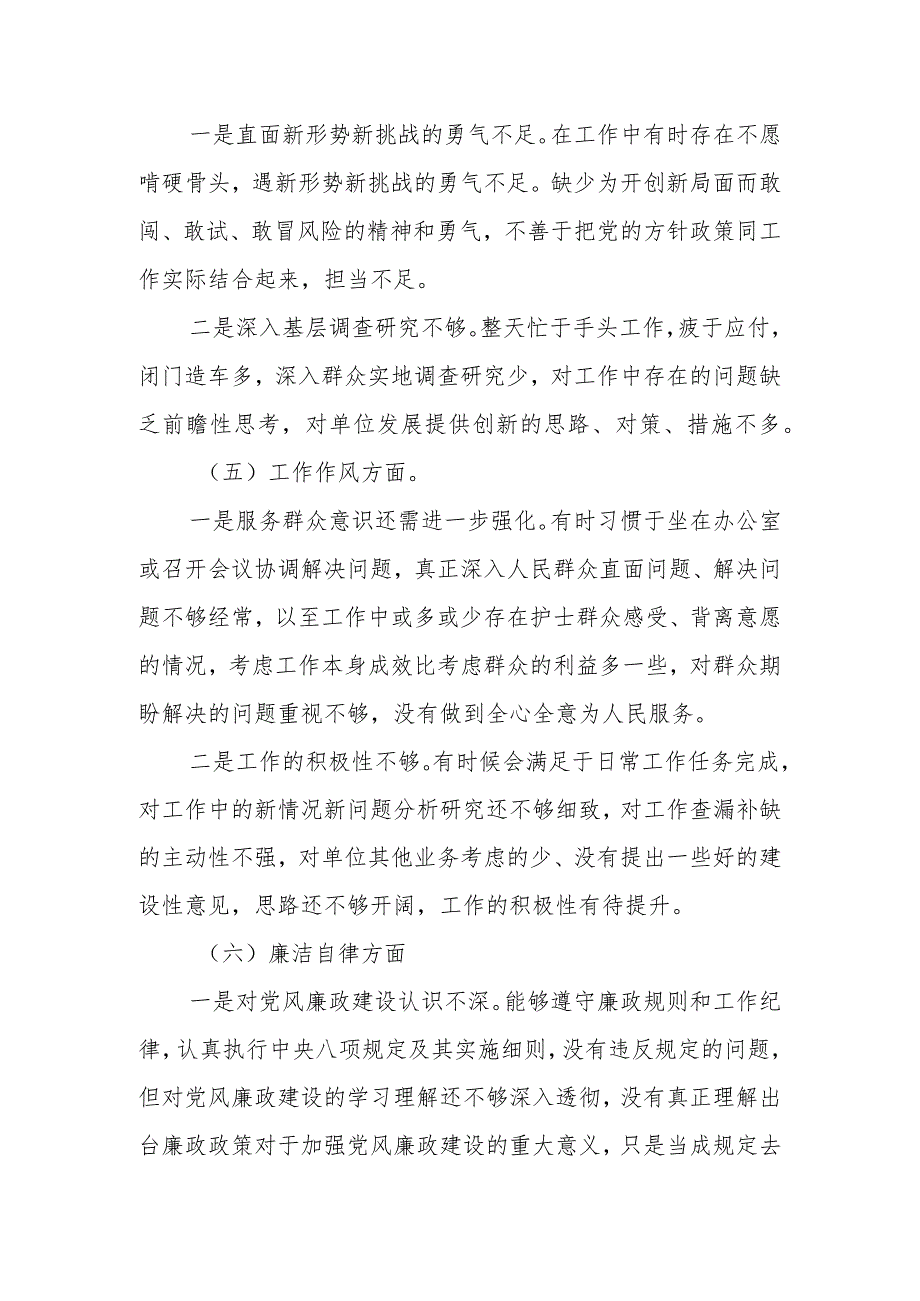 一是直面新形势新挑战的勇气不足。在工作中有时存在不愿啃硬骨头，遇新形势新挑战的勇气不足。缺少为开创新局面而敢闯、敢试、敢冒风险的精神和勇气，不善于把党的方针政策同工作实际结合起来，担当不足。

二是深入基层调查研究不够。整天忙于手头工作，疲于应付，闭门造车多，深入群众实地调查研究少，对工作中存在的问题缺乏前瞻性思考，对单位发展提供创新的思路、对策、措施不多。

（五）工作作风方面。

一是服务群众意识还需进一步强化。有时习惯于坐在办公室或召开会议协调解决问题，真正深入人民群众直面问题、解决问题不够经常，以至工作中或多或少存在护士群众感受、背离意愿的情况，考虑工作本身成效比考虑群众的利益多一些，对群众期盼解决的问题重视不够，没有做到全心全意为人民服务。

二是工作的积极性不够。有时候会满足于日常工作任务完成，对工作中的新情况新问题分析研究还不够细致，对工作查漏补缺的主动性不强，对单位其他业务考虑的少、没有提出一些好的建设性意见，思路还不够开阔，工作的积极性有待提升。

（六）廉洁自律方面

一是对党风廉政建设认识不深。能够遵守廉政规则和工作纪律，认真执行中央八项规定及其实施细则，没有违反规定的问题，但对党风廉政建设的学习理解还不够深入透彻，没有真正理解出台廉政政策对于加强党风廉政建设的重大意义，只是当成规定去